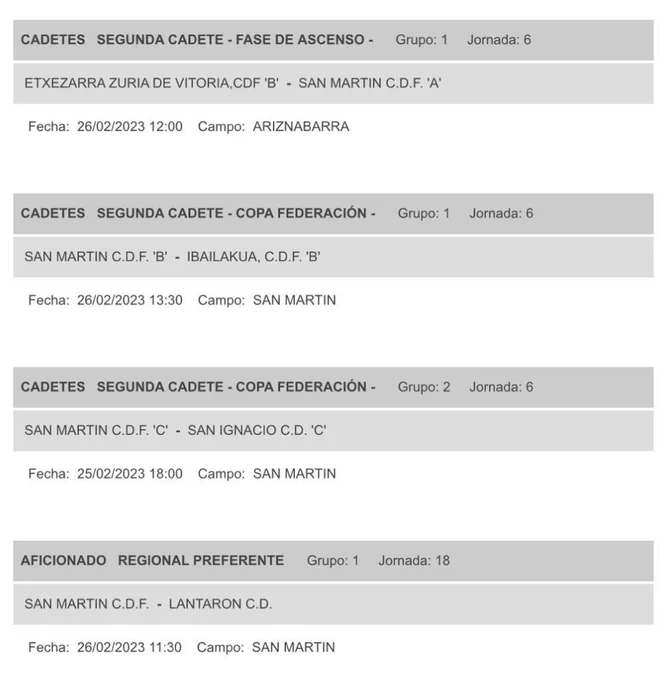 CADETES SEGUNDA CADETE - FASE DE ASCENSO - Grupo: 1 Jornada: 6

ETXEZARRA ZURIA DE VITORIA,CDF 'B' - SAN MARTIN C.D.F. 'A'

Fecha: 26/02/2023 12:00 Campo: ARIZNABARRA

CADETES SEGUNDA CADETE - COPA FEDERACIÓN - Grupo: 1 Jornada: 6

SAN MARTIN C.D.F. 'B' - IBAILAKUA, C.D.F. 'B'

Fecha: 26/02/2023 13:30 Campo: SAN MARTIN

CADETES SEGUNDA CADETE - COPA FEDERACIÓN - Grupo: 2 Jornada: 6

SAN MARTIN C.D.F. 'C' - SAN IGNACIO C.D. 'C'

Fecha: 25/02/2023 18:00 Campo: SAN MARTIN

AFICIONADO REGIONAL PREFERENTE Grupo: 1 Jornada: 18

SAN MARTIN C.D.F. - LANTARON C.D.

Fecha: 26/02/2023 11:30 Campo: SAN MARTIN